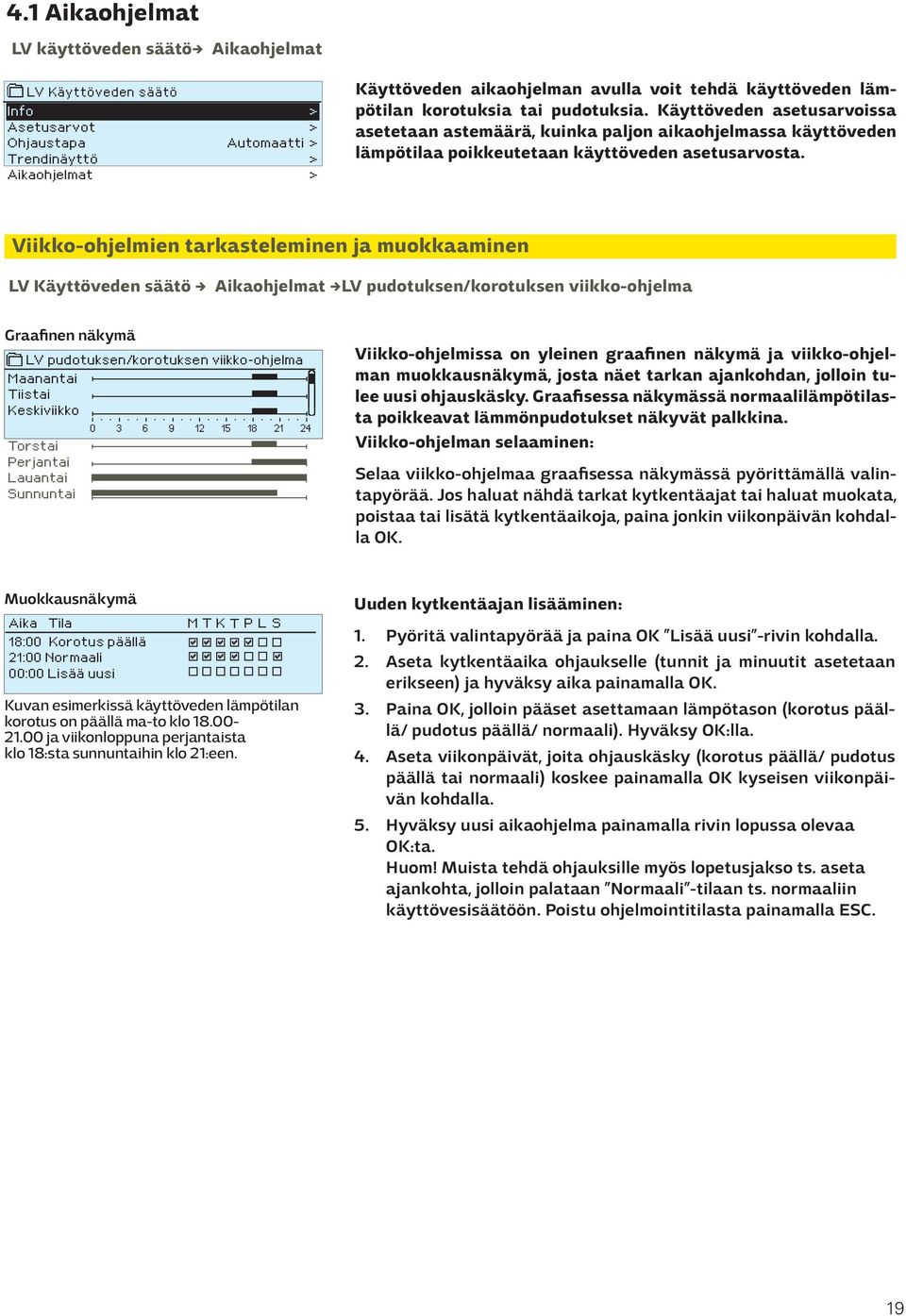 4.1 Aikaohjelmat

LV käyttöveden säätö→ Aikaohjelmat

LV Käyttöveden säätö
Info >
Asetusarvot >
Ohjaustapa Automaatti >
Trendinäyttö >
Aikaohjelmat >

Käyttöveden aikaohjelman avulla voit tehdä käyttöveden lämpötilan korotuksia tai pudotuksia. Käyttöveden asetusarvoissa asetetaan astemäärä, kuinka paljon aikaohjelmassa käyttöveden lämpötilaa poikkeutetaan käyttöveden asetusarvosta.

Viikko-ohjelmien tarkasteleminen ja muokkaaminen

LV Käyttöveden säätö → Aikaohjelmat →LV pudotuksen/korotuksen viikko-ohjelma

Graafinen näkymä

LV pudotuksen/korotuksen viikko-ohjelma
Maanantai
Tiistai
Keskiviikko
0 3 6 9 12 15 18 21 24
Torstai
Perjantai
Lauantai
Sunnuntai

Viikko-ohjelmissa on yleinen graafinen näkymä ja viikko-ohjelman muokkausnäkymä, josta näet tarkan ajankohdan, jolloin tulee uusi ohjauskäsky. Graafisessa näkymässä normaalilämpötilasta poikkeavat lämmönpudotukset näkyvät palkkina.
Viikko-ohjelman selaaminen:

Selaa viikko-ohjelmaa graafisessa näkymässä pyörittämällä valintapyörää. Jos haluat nähdä tarkat kytkentäajat tai haluat muokata, poistaa tai lisätä kytkentäaikoja, paina jonkin viikonpäivän kohdalla OK.

Muokkausnäkymä

Aika Tila M T K T P L S
18:00 Korotus päällä
21:00 Normaali
00:00 Lisää uusi

Kuvan esimerkissä käyttöveden lämpötilan korotus on päällä ma-to klo 18.00-21.00 ja viikonloppuna perjantaista klo 18:sta sunnuntaihin klo 21:een.

Uuden kytkentäajan lisääminen:

1. Pyöritä valintapyörää ja paina OK "Lisää uusi"-rivin kohdalla.
2. Aseta kytkentäaika ohjaukselle (tunnit ja minuutit asetetaan erikseen) ja hyväksy aika painamalla OK.
3. Paina OK, jolloin pääset asettamaan lämpötason (korotus päällä/ pudotus päällä/ normaali). Hyväksy OK:lla.
4. Aseta viikonpäivät, joita ohjauskäsky (korotus päällä/ pudotus päällä tai normaali) koskee painamalla OK kyseisen viikonpäivän kohdalla.
5. Hyväksy uusi aikaohjelma painamalla rivin lopussa olevaa OK:ta.
Huom! Muista tehdä ohjauksille myös lopetusjakso ts. aseta ajankohta, jolloin palataan "Normaali"-tilaan ts. normaaliin käyttövesisäätöön. Poistu ohjelmointitilasta painamalla ESC.

19